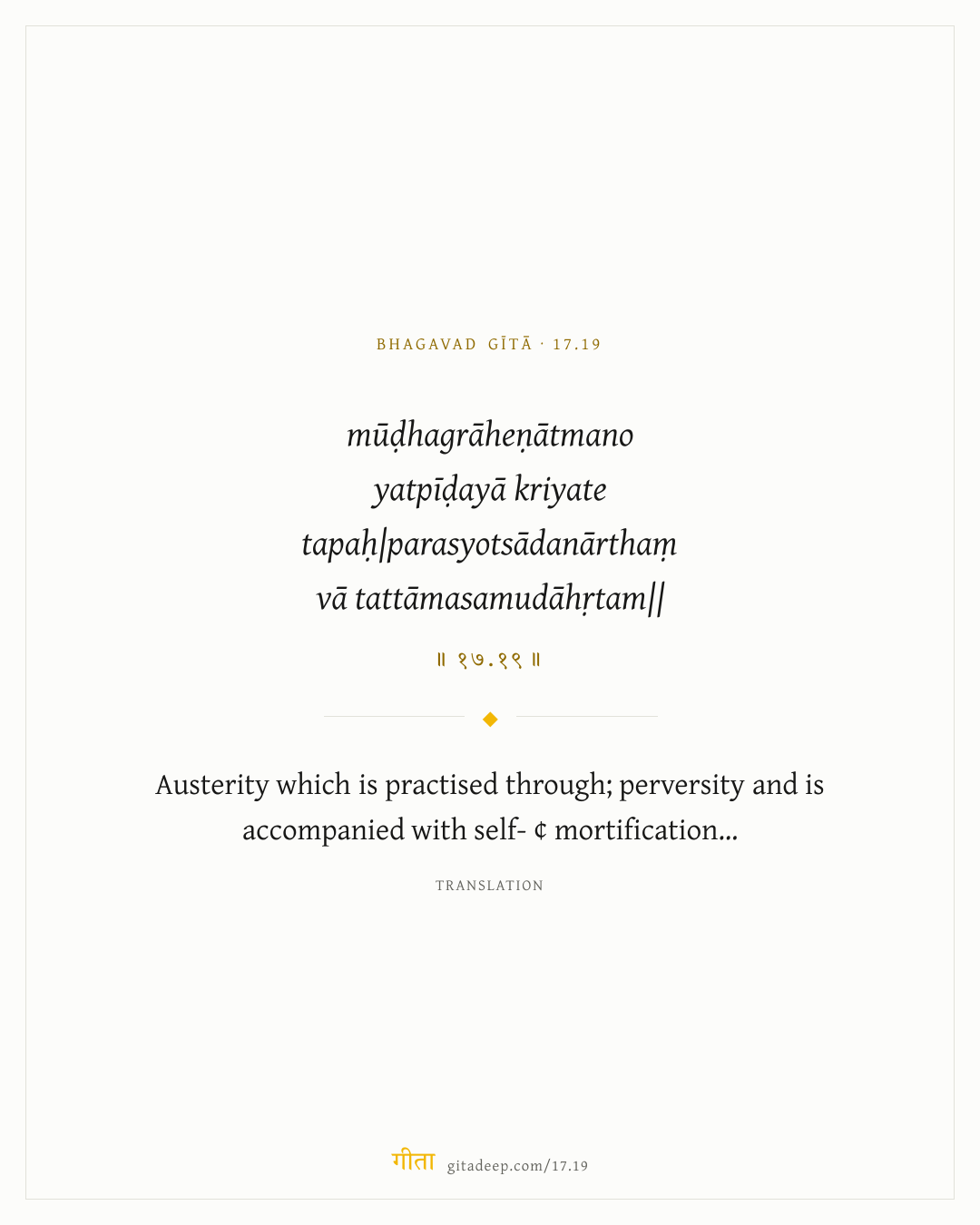 BHAGAVAD GĪTĀ · 17.19

mūḍhagrāheṇātmano
yatpīḍayā kriyate
tapaḥ|parasyotsādanārthaṃ
vā tattāmasamudāhṛtam||

॥ १७.१९ ॥

Austerity which is practised through; perversity and is accompanied with self- ¢ mortification...

TRANSLATION

गीता gitadeep.com/17.19